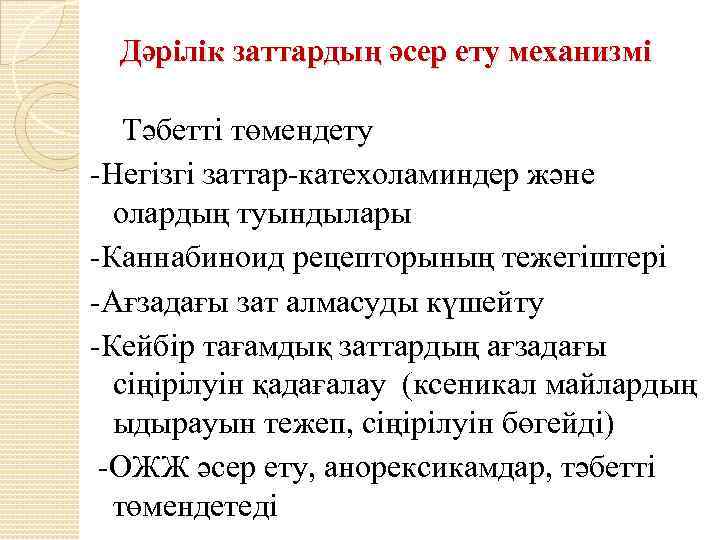 Дәрілік заттардың әсер ету механизмі

Тәбетті төмендету

-Негізгі заттар-катехоламиндер және олардың туындылары

-Каннабиноид рецепторының тежегіштері

-Ағзадағы зат алмасуды күшейту

-Кейбір тағамдық заттардың ағзадағы сіңірілуін қадағалау (ксеникал майлардың ыдырауын тежеп, сіңірілуін бөгейді)

-ОЖЖ әсер ету, анорексикамдар, тәбетті төмендетеді